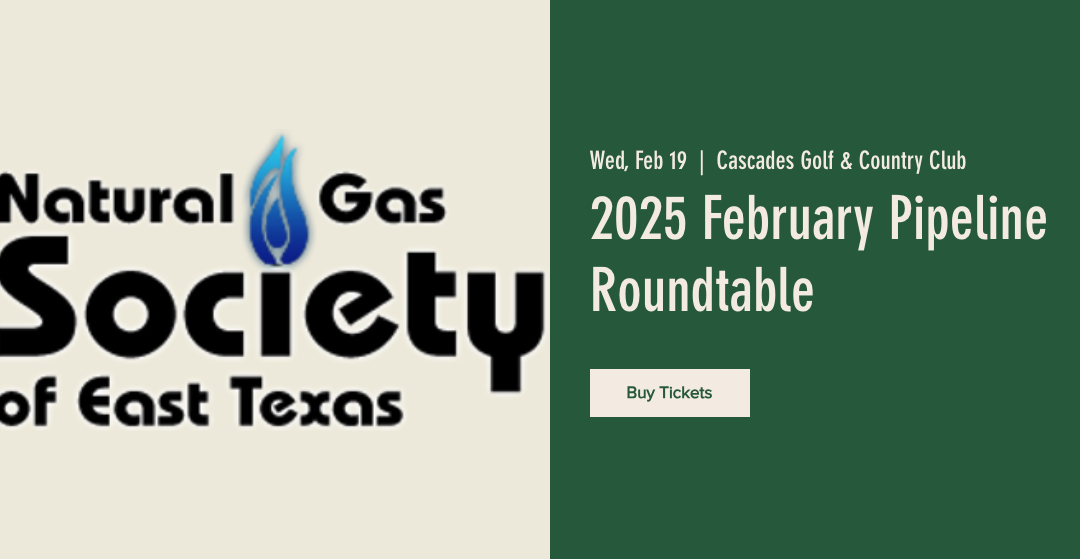 Natural Gas
Society
of East Texas

Wed, Feb 19 | Cascades Golf & Country Club

2025 February Pipeline Roundtable

Buy Tickets